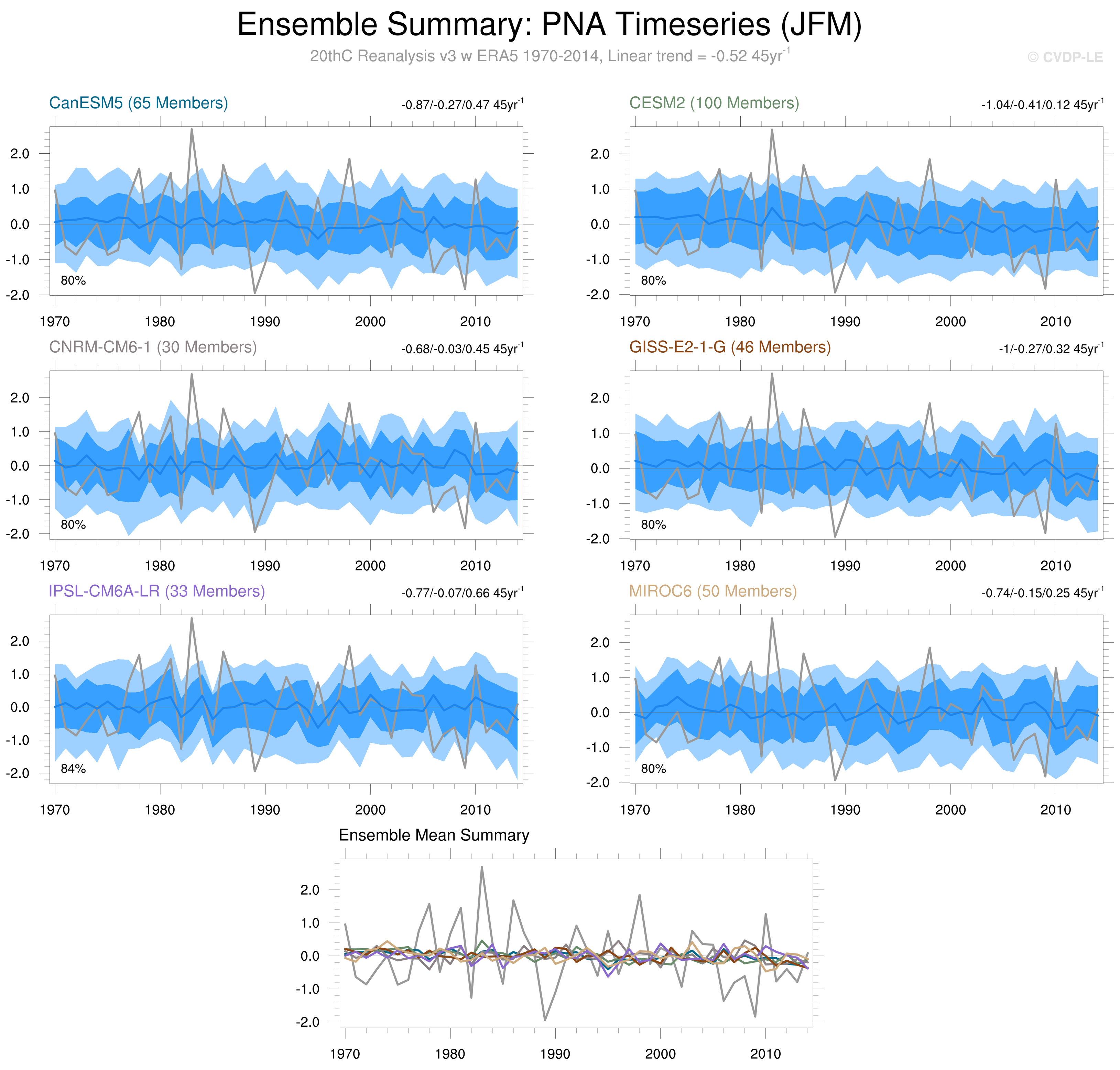 Ensemble Summary: PNA Timeseries (JFM)

20thC Reanalysis v3 w ERA5 1970-2014, Linear trend = -0.52 45yr$^{-1}$

© CVDP-LE

CanESM5 (65 Members)

-0.87/-0.27/0.47 45yr$^{-1}$

2.0
1.0
0.0
-1.0
-2.0

80%

1970 1980 1990 2000 2010

CESM2 (100 Members)

-1.04/-0.41/0.12 45yr$^{-1}$

2.0
1.0
0.0
-1.0
-2.0

80%

1970 1980 1990 2000 2010

CNRM-CM6-1 (30 Members)

-0.68/-0.03/0.45 45yr$^{-1}$

2.0
1.0
0.0
-1.0
-2.0

80%

1970 1980 1990 2000 2010

GISS-E2-1-G (46 Members)

-1/-0.27/0.32 45yr$^{-1}$

2.0
1.0
0.0
-1.0
-2.0

80%

1970 1980 1990 2000 2010

IPSL-CM6A-LR (33 Members)

-0.77/-0.07/0.66 45yr$^{-1}$

2.0
1.0
0.0
-1.0
-2.0

84%

1970 1980 1990 2000 2010

MIROC6 (50 Members)

-0.74/-0.15/0.25 45yr$^{-1}$

2.0
1.0
0.0
-1.0
-2.0

80%

1970 1980 1990 2000 2010

Ensemble Mean Summary

2.0
1.0
0.0
-1.0
-2.0

1970 1980 1990 2000 2010